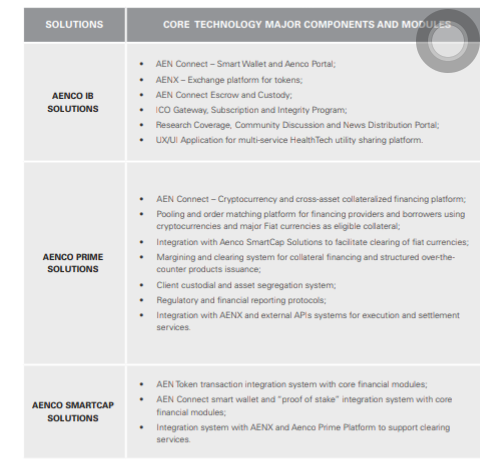 | SOLUTIONS | CORE TECHNOLOGY MAJOR COMPONENTS AND MODULES |
|---|---|
| AENCO IB SOLUTIONS | • AEN Connect – Smart Wallet and Aenco Portal; • AENX – Exchange platform for tokens; • AEN Connect Escrow and Custody; • ICO Gateway, Subscription and Integrity Program; • Research Coverage, Community Discussion and News Distribution Portal; • UX/UI Application for multi-service HealthTech utility sharing platform. |
| AENCO PRIME SOLUTIONS | • AEN Connect – Cryptocurrency and cross-asset collateralized financing platform; • Pooling and order matching platform for financing providers and borrowers using cryptocurrencies and major Fiat currencies as eligible collateral; • Integration with Aenco SmartCap Solutions to facilitate clearing of fiat currencies; • Margining and clearing system for collateral financing and structured over-the-counter products issuance; • Client custodial and asset segregation system; • Regulatory and financial reporting protocols; • Integration with AENX and external APIs systems for execution and settlement services. |
| AENCO SMARTCAP SOLUTIONS | • AEN Token transaction integration system with core financial modules; • AEN Connect smart wallet and "proof of stake" integration system with core financial modules; • Integration system with AENX and Aenco Prime Platform to support clearing services. |